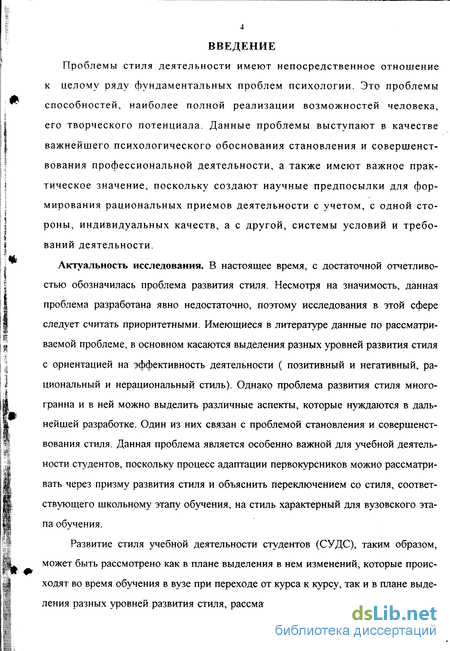 4

ВВЕДЕНИЕ

Проблемы стиля деятельности имеют непосредственное отношение к целому ряду фундаментальных проблем психологии. Это проблемы способностей, наиболее полной реализации возможностей человека, его творческого потенциала. Данные проблемы выступают в качестве важнейшего психологического обоснования становления и совершенствования профессиональной деятельности, а также имеют важное практическое значение, поскольку создают научные предпосылки для формирования рациональных приемов деятельности с учетом, с одной стороны, индивидуальных качеств, а с другой, системы условий и требований деятельности.

Актуальность исследования. В настоящее время, с достаточной отчетливостью обозначилась проблема развития стиля. Несмотря на значимость, данная проблема разработана явно недостаточно, поэтому исследования в этой сфере следует считать приоритетными. Имеющиеся в литературе данные по рассматриваемой проблеме, в основном касаются выделения разных уровней развития стиля с ориентацией на эффективность деятельности ( позитивный и негативный, рациональный и нерациональный стиль). Однако проблема развития стиля многогранна и в ней можно выделить различные аспекты, которые нуждаются в дальнейшей разработке. Один из них связан с проблемой становления и совершенствования стиля. Данная проблема является особенно важной для учебной деятельности студентов, поскольку процесс адаптации первокурсников можно рассматривать через призму развития стиля и объяснить переключением со стиля, соответствующего школьному этапу обучения, на стиль характерный для вузовского этапа обучения.

Развитие стиля учебной деятельности студентов (СУДС), таким образом, может быть рассмотрено как в плане выделения в нем изменений, которые происходят во время обучения в вузе при переходе от курса к курсу, так и в плане выделения разных уровней развития стиля, рассма

dsLib.net
библиотека диссертаций